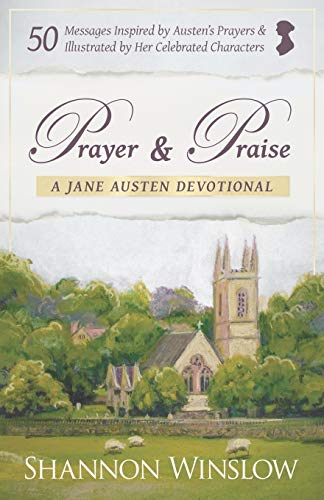 50 Messages Inspired by Austen's Prayers & Illustrated by Her Celebrated Characters

Prayer & Praise

A JANE AUSTEN DEVOTIONAL

SHANNON WINSLOW